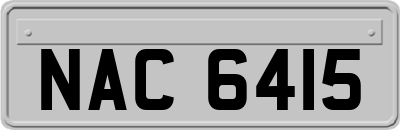 NAC 6415